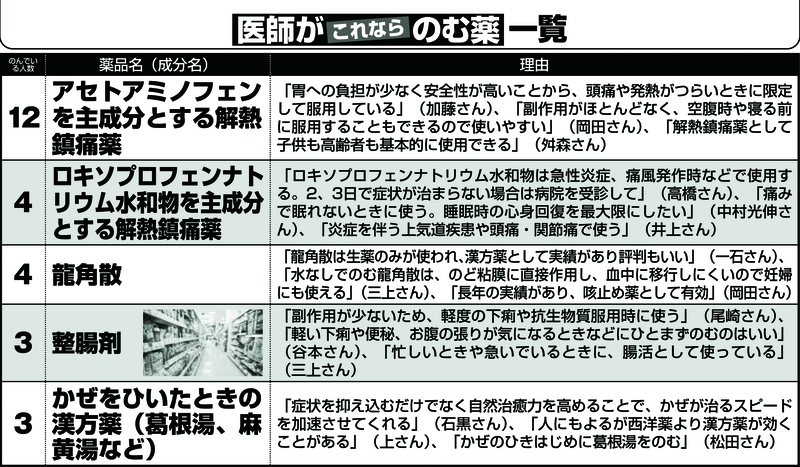 医師がこれならのむ薬一覧

| のんでいる人数 | 薬品名（成分名） | 理由 |
|---|---|---|
| 12 | アセトアミノフェンを主成分とする解熱鎮痛薬 | 「胃への負担が少なく安全性が高いことから、頭痛や発熱がつらいときに限定して服用している」（加藤さん）、「副作用がほとんどなく、空腹時や寝る前に服用することもできるので使いやすい」（岡田さん）、「解熱鎮痛薬として子供も高齢者も基本的に使用できる」（舛森さん） |
| 4 | ロキソプロフェンナトリウム水和物を主成分とする解熱鎮痛薬 | 「ロキソプロフェンナトリウム水和物は急性炎症、痛風発作時などで使用する。2、3日で症状が治まらない場合は病院を受診して」（高橋さん）、「痛みで眠れないときに使う。睡眠時の心身回復を最大限にしたい」（中村光伸さん）、「炎症を伴う上気道疾患や頭痛・関節痛で使う」（井上さん） |
| 4 | 龍角散 | 「龍角散は生薬のみが使われ、漢方薬として実績があり評判もいい」（一石さん）、「水なしでのむ龍角散は、のど粘膜に直接作用し、血中に移行しにくいので妊婦にも使える」（三上さん）、「長年の実績があり、咳止め薬として有効」（岡田さん） |
| 3 | 整腸剤 | 「副作用が少ないため、軽度の下痢や抗生物質服用時に使う」（尾崎さん）、「軽い下痢や便秘、お腹の張りが気になるときなどにひとまずのむのはいい」（谷本さん）、「忙しいときや急いでいるときに、腸活として使っている」（三上さん） |
| 3 | かぜをひいたときの漢方薬（葛根湯、麻黄湯など） | 「症状を抑え込むだけでなく自然治癒力を高めることで、かぜが治るスピードを加速させてくれる」（石黒さん）、「人にもよるが西洋薬より漢方薬が効くことがある」（上さん）、「かぜのひきはじめに葛根湯をのむ」（松田さん） |